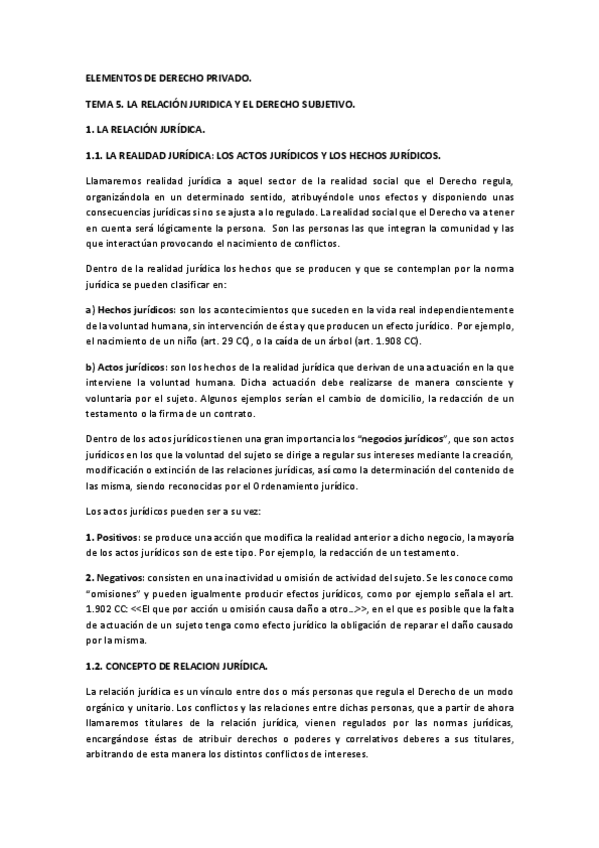 ELEMENTOS DE DERECHO PRIVADO.

TEMA 5. LA RELACIÓN JURIDICA Y EL DERECHO SUBJETIVO.

1. LA RELACIÓN JURÍDICA.

1.1. LA REALIDAD JURÍDICA: LOS ACTOS JURÍDICOS Y LOS HECHOS JURÍDICOS.

Llamaremos realidad jurídica a aquel sector de la realidad social que el Derecho regula, organizándola en un determinado sentido, atribuyéndole unos efectos y disponiendo unas consecuencias jurídicas si no se ajusta a lo regulado. La realidad social que el Derecho va a tener en cuenta será lógicamente la persona. Son las personas las que integran la comunidad y las que interactúan provocando el nacimiento de conflictos.

Dentro de la realidad jurídica los hechos que se producen y que se contemplan por la norma jurídica se pueden clasificar en:

a) Hechos jurídicos: son los acontecimientos que suceden en la vida real independientemente de la voluntad humana, sin intervención de ésta y que producen un efecto jurídico. Por ejemplo, el nacimiento de un niño (art. 29 CC), o la caída de un árbol (art. 1.908 CC).

b) Actos jurídicos: son los hechos de la realidad jurídica que derivan de una actuación en la que interviene la voluntad humana. Dicha actuación debe realizarse de manera consciente y voluntaria por el sujeto. Algunos ejemplos serían el cambio de domicilio, la redacción de un testamento o la firma de un contrato.

Dentro de los actos jurídicos tienen una gran importancia los "negocios jurídicos", que son actos jurídicos en los que la voluntad del sujeto se dirige a regular sus intereses mediante la creación, modificación o extinción de las relaciones jurídicas, así como la determinación del contenido de las misma, siendo reconocidas por el Ordenamiento jurídico.

Los actos jurídicos pueden ser a su vez:

1. Positivos: se produce una acción que modifica la realidad anterior a dicho negocio, la mayoría de los actos jurídicos son de este tipo. Por ejemplo, la redacción de un testamento.

2. Negativos: consisten en una inactividad u omisión de actividad del sujeto. Se les conoce como "omisiones" y pueden igualmente producir efectos jurídicos, como por ejemplo señala el art. 1.902 CC: <<El que por acción u omisión causa daño a otro…>>, en el que es posible que la falta de actuación de un sujeto tenga como efecto jurídico la obligación de reparar el daño causado por la misma.

1.2. CONCEPTO DE RELACION JURÍDICA.

La relación jurídica es un vínculo entre dos o más personas que regula el Derecho de un modo orgánico y unitario. Los conflictos y las relaciones entre dichas personas, que a partir de ahora llamaremos titulares de la relación jurídica, vienen regulados por las normas jurídicas, encargándose éstas de atribuir derechos o poderes y correlativos deberes a sus titulares, arbitrando de esta manera los distintos conflictos de intereses.